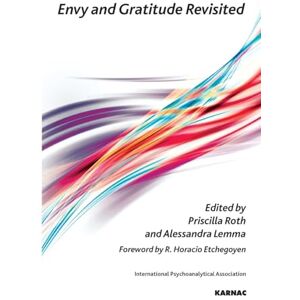 Envy and Gratitude Revisited

Edited by
Priscilla Roth
and Alessandra Lemma

Foreword by R. Horacio Etchegoyen

International Psychoanalytical Association

KARNAC